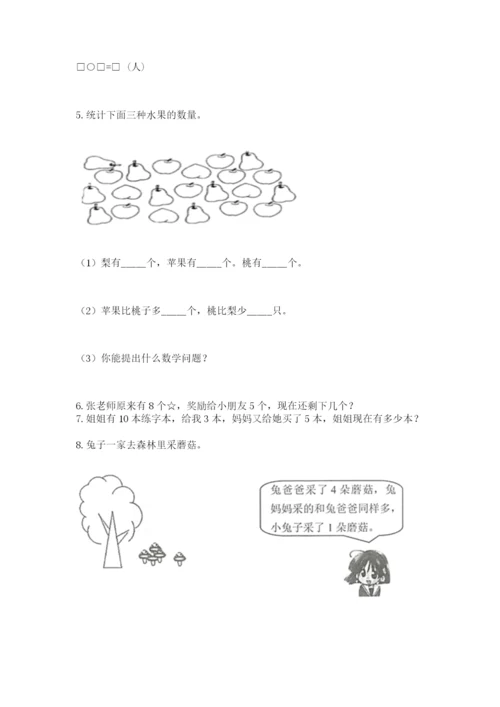 □○□=□（人）

5. 统计下面三种水果的数量。

（1）梨有_____个，苹果有_____个。桃有_____个。

（2）苹果比桃子多_____个，桃比梨少_____只。

（3）你能提出什么数学问题？

6. 张老师原来有 8 个☆，奖励给小朋友 5 个，现在还剩下几个？
7. 姐姐有 10 本练字本，给我 3 本，妈妈又给她买了 5 本，姐姐现在有多少本？

8. 兔子一家去森林里采蘑菇。

兔爸爸采了 4 朵蘑菇，兔妈妈采的和兔爸爸同样多，小兔子采了 1 朵蘑菇。